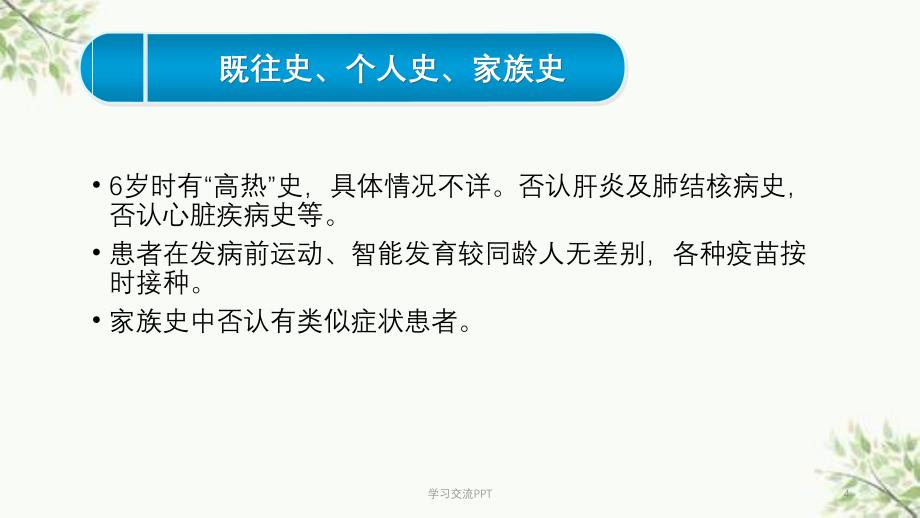 既往史、个人史、家族史

• 6岁时有“高热”史，具体情况不详。否认肝炎及肺结核病史，否认心脏疾病史等。

• 患者在发病前运动、智能发育较同龄人无差别，各种疫苗按时接种。

• 家族史中否认有类似症状患者。

学习交流PPT

4